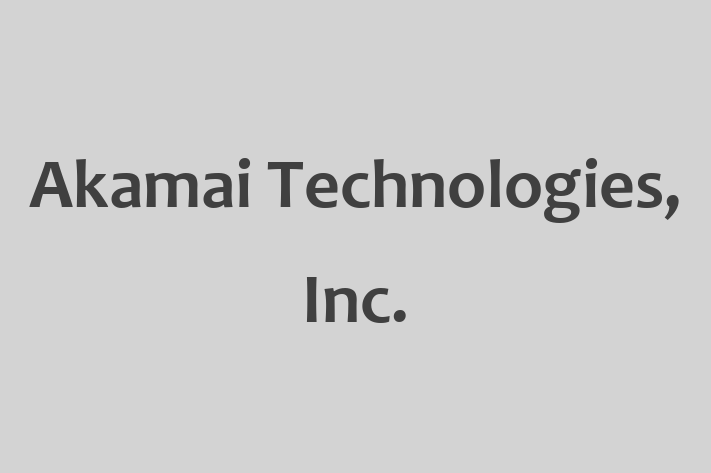 Akamai Technologies, Inc.